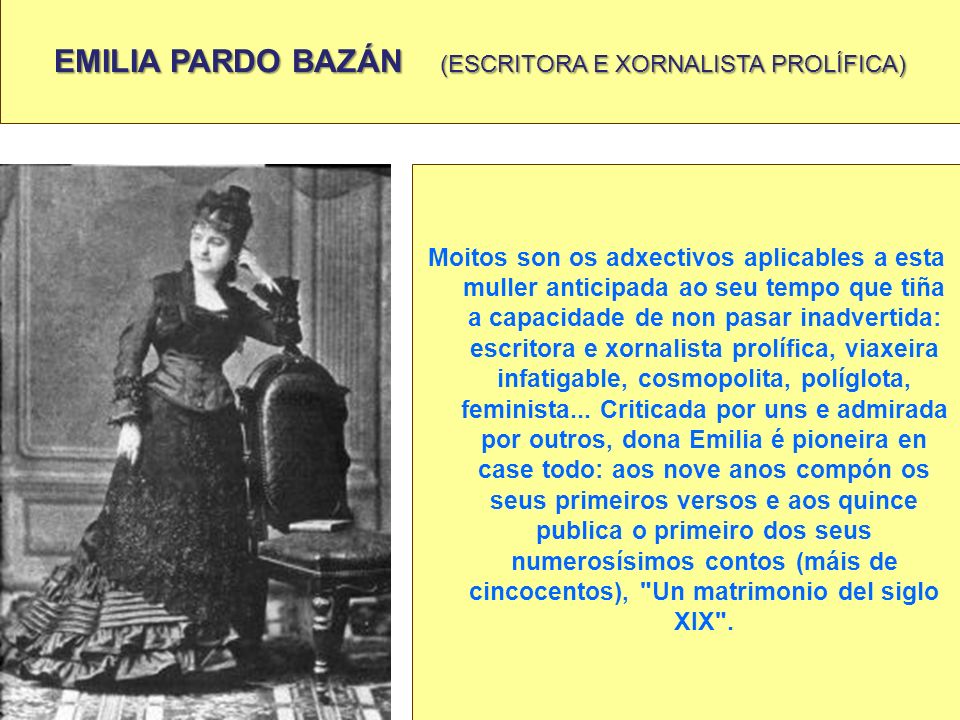 EMILIA PARDO BAZÁN (ESCRITORA E XORNALISTA PROLÍFICA)

Moitos son os adxectivos aplicables a esta muller anticipada ao seu tempo que tiña a capacidade de non pasar inadvertida: escritora e xornalista prolífica, viaxeira infatigable, cosmopolita, políglota, feminista... Criticada por uns e admirada por outros, dona Emilia é pioneira en case todo: aos nove anos compón os seus primeiros versos e aos quince publica o primeiro dos seus numerosísimos contos (máis de cincocentos), "Un matrimonio del siglo XIX".